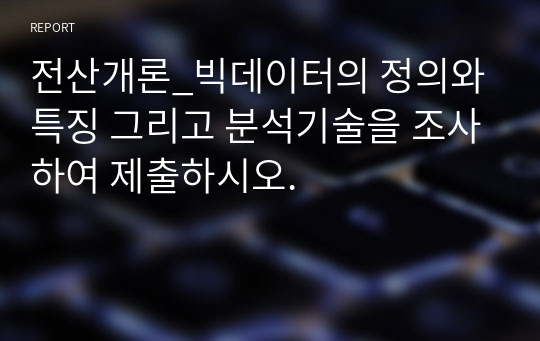 REPORT

전산개론_빅데이터의 정의와 특징 그리고 분석기술을 조사하여 제출하시오.